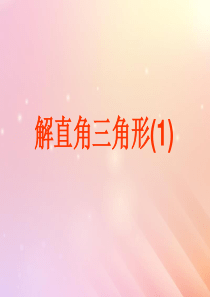 解直角三角形(1)